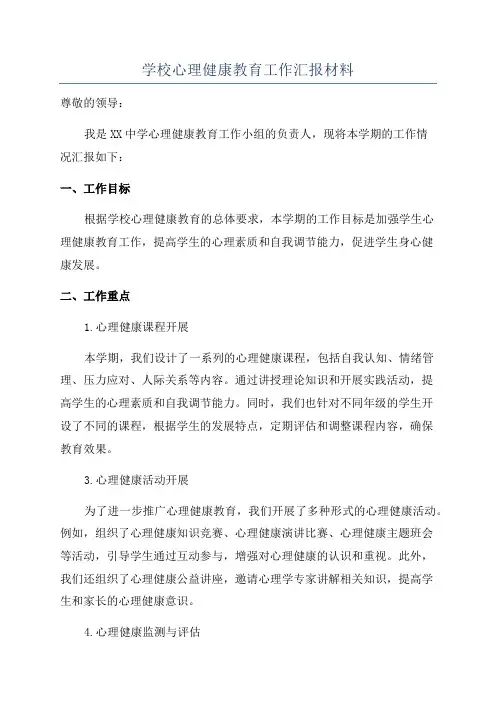 学校心理健康教育工作汇报材料

尊敬的领导：

我是XX中学心理健康教育工作小组的负责人，现将本学期的工作情况汇报如下：

一、工作目标

根据学校心理健康教育的总体要求，本学期的工作目标是加强学生心理健康教育工作，提高学生的心理素质和自我调节能力，促进学生身心健康发展。

二、工作重点

1.心理健康课程开展

本学期，我们设计了一系列的心理健康课程，包括自我认知、情绪管理、压力应对、人际关系等内容。通过讲授理论知识和开展实践活动，提高学生的心理素质和自我调节能力。同时，我们也针对不同年级的学生开设了不同的课程，根据学生的发展特点，定期评估和调整课程内容，确保教育效果。

3.心理健康活动开展

为了进一步推广心理健康教育，我们开展了多种形式的心理健康活动。例如，组织了心理健康知识竞赛、心理健康演讲比赛、心理健康主题班会等活动，引导学生通过互动参与，增强对心理健康的认识和重视。此外，我们还组织了心理健康公益讲座，邀请心理学专家讲解相关知识，提高学生和家长的心理健康意识。

4.心理健康监测与评估